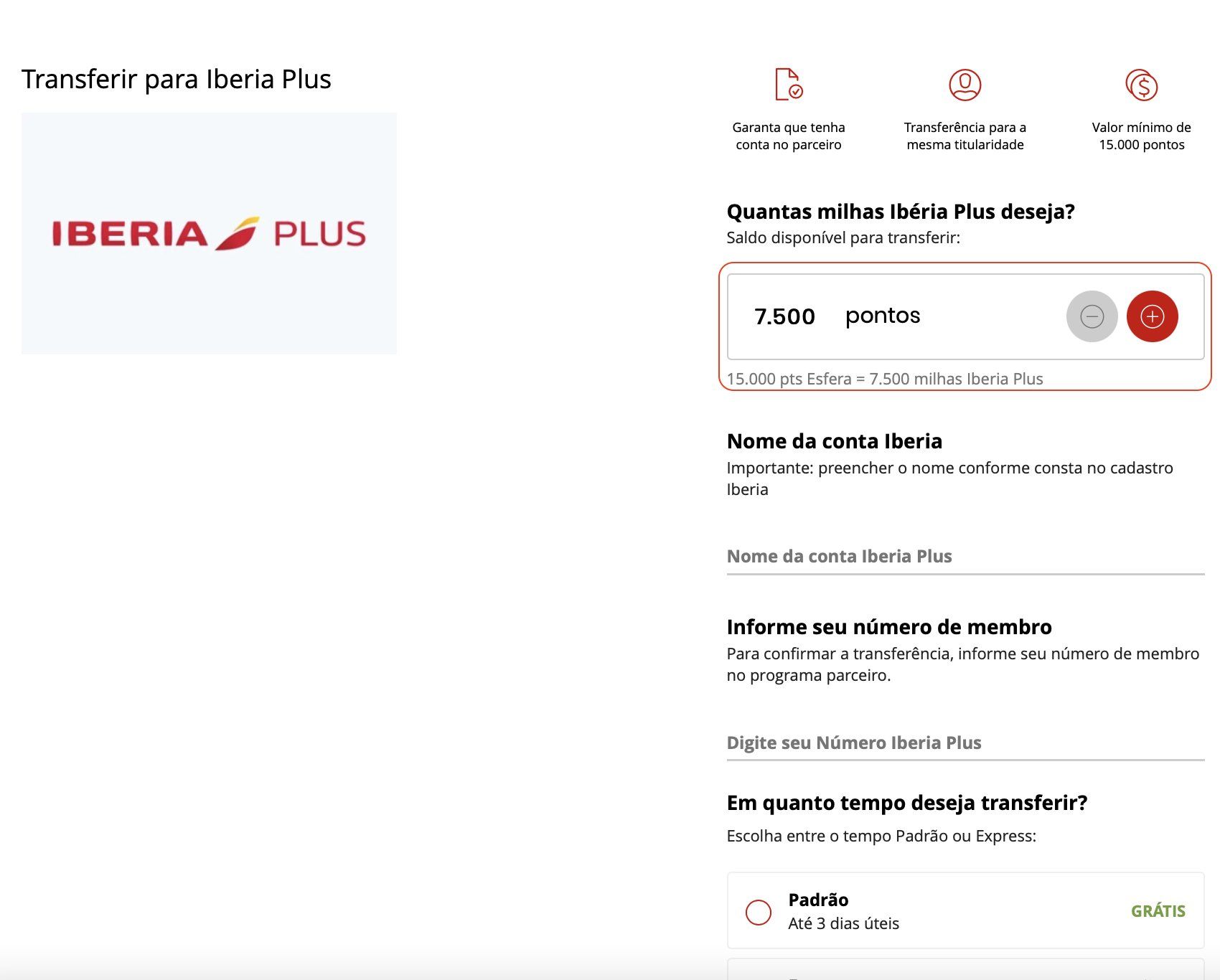 Transferir para Iberia Plus

IBERIA PLUS

Garanta que tenha conta no parceiro

Transferência para a mesma titularidade

Valor mínimo de 15.000 pontos

Quantas milhas Ibéria Plus deseja?

Saldo disponível para transferir:

7.500 pontos

15.000 pts Esfera = 7.500 milhas Iberia Plus

Nome da conta Iberia

Importante: preencher o nome conforme consta no cadastro Iberia

Nome da conta Iberia Plus

Informe seu número de membro

Para confirmar a transferência, informe seu número de membro no programa parceiro.

Digite seu Número Iberia Plus

Em quanto tempo deseja transferir?

Escolha entre o tempo Padrão ou Express:

Padrão
Até 3 dias úteis
GRÁTIS